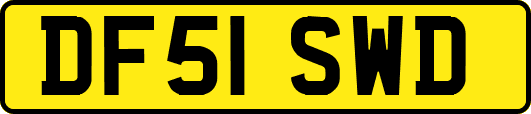 DF51 SWD